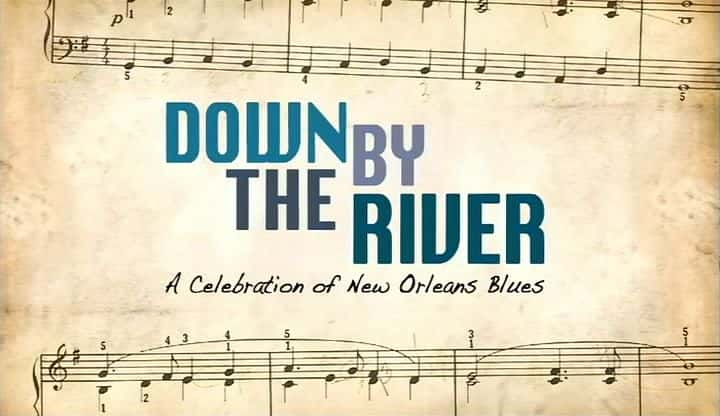 DOWN BY THE RIVER

A Celebration of New Orleans Blues